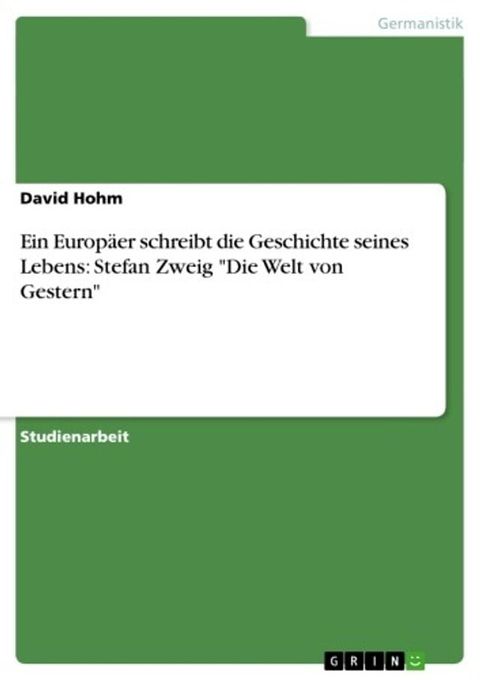 Germanistik

David Hohm

Ein Europäer schreibt die Geschichte seines Lebens: Stefan Zweig "Die Welt von Gestern"

Studienarbeit

GRIN